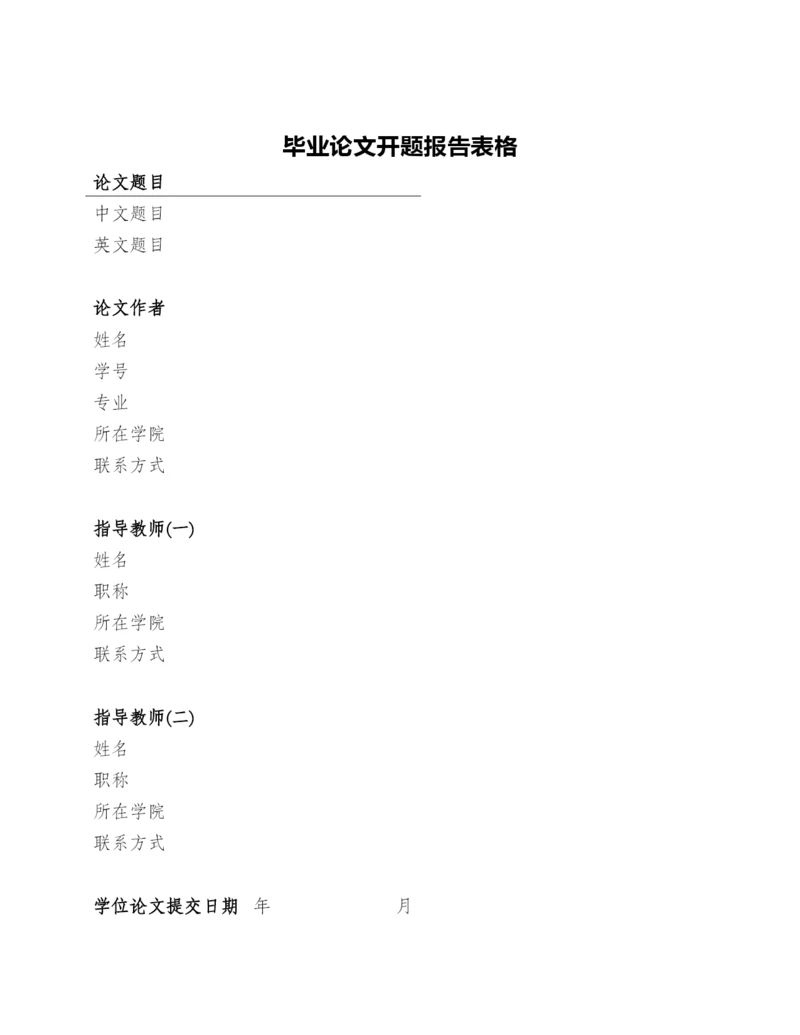 毕业论文开题报告表格

论文题目
中文题目
英文题目

论文作者
姓名
学号
专业
所在学院
联系方式

指导教师(一)
姓名
职称
所在学院
联系方式

指导教师(二)
姓名
职称
所在学院
联系方式

学位论文提交日期 年 月